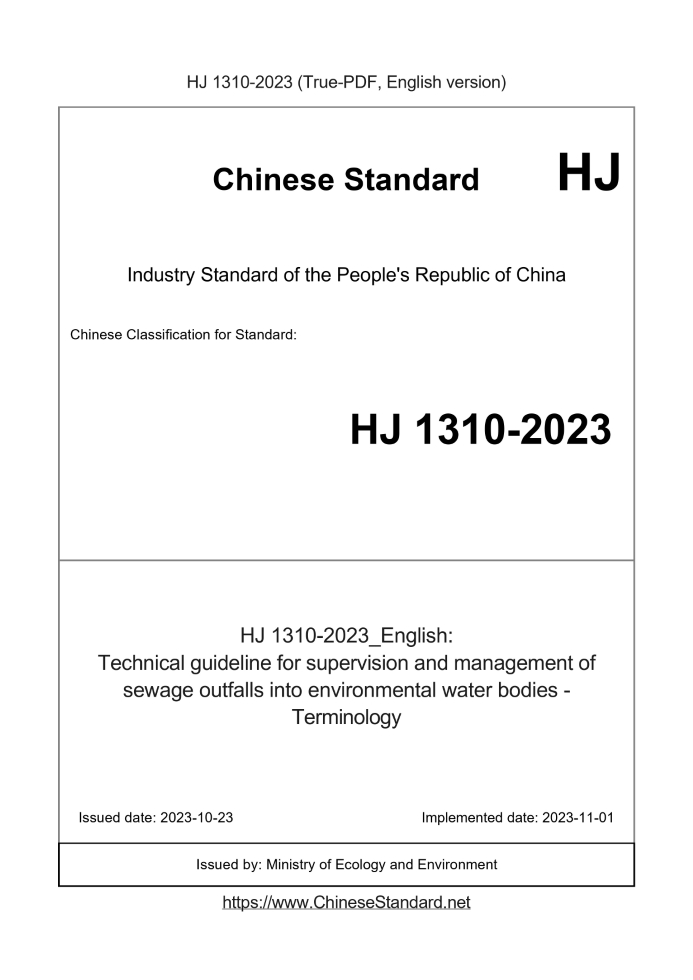 HJ 1310-2023 (True-PDF, English version)

Chinese Standard HJ

Industry Standard of the People's Republic of China

Chinese Classification for Standard:

HJ 1310-2023

HJ 1310-2023_English:
Technical guideline for supervision and management of sewage outfalls into environmental water bodies - Terminology

Issued date: 2023-10-23

Implemented date: 2023-11-01

Issued by: Ministry of Ecology and Environment

https://www.ChineseStandard.net